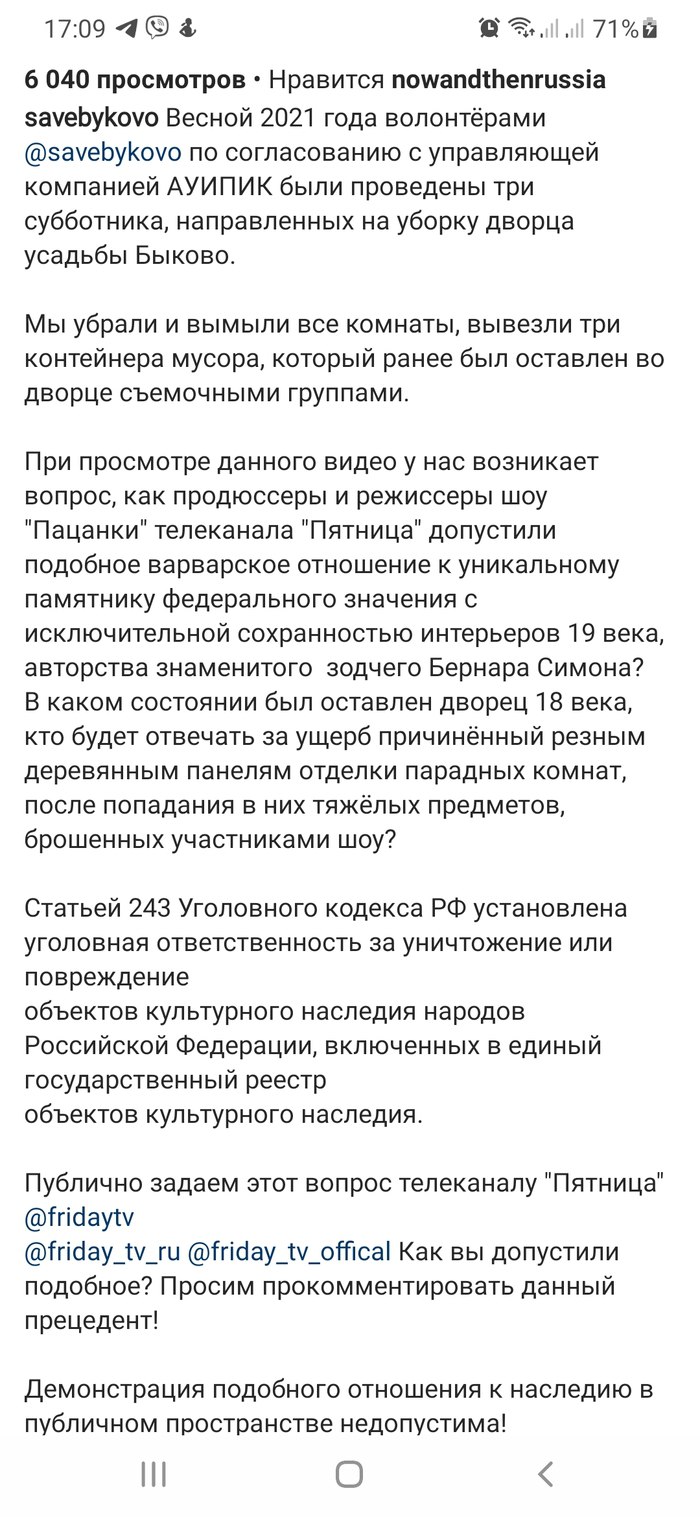 17:09 71%

6 040 просмотров • Нравится nowandthenrussia
savebykovo Весной 2021 года волонтёрами @savebykovo по согласованию с управляющей компанией АУИПИК были проведены три субботника, направленных на уборку дворца усадьбы Быково.

Мы убрали и вымыли все комнаты, вывезли три контейнера мусора, который ранее был оставлен во дворце съемочными группами.

При просмотре данного видео у нас возникает вопрос, как продюссеры и режиссеры шоу "Пацанки" телеканала "Пятница" допустили подобное варварское отношение к уникальному памятнику федерального значения с исключительной сохранностью интерьеров 19 века, авторства знаменитого зодчего Бернара Симона? В каком состоянии был оставлен дворец 18 века, кто будет отвечать за ущерб причинённый резным деревянным панелям отделки парадных комнат, после попадания в них тяжёлых предметов, брошенных участниками шоу?

Статьей 243 Уголовного кодекса РФ установлена уголовная ответственность за уничтожение или повреждение
объектов культурного наследия народов Российской Федерации, включенных в единый государственный реестр
объектов культурного наследия.

Публично задаем этот вопрос телеканалу "Пятница" @fridaytv
@friday_tv_ru @friday_tv_offical Как вы допустили подобное? Просим прокомментировать данный прецедент!

Демонстрация подобного отношения к наследию в публичном пространстве недопустима!